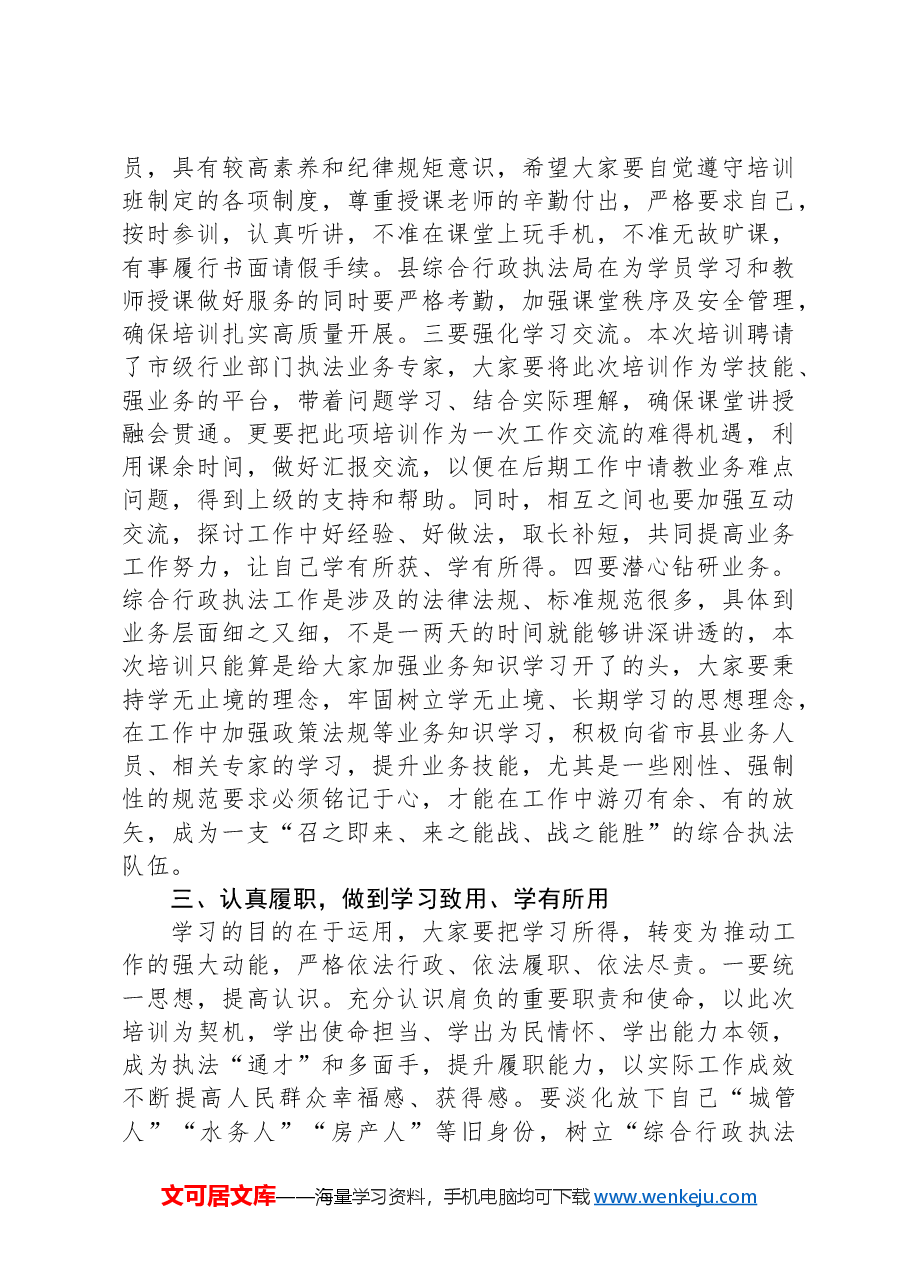 员，具有较高素养和纪律规矩意识，希望大家要自觉遵守培训班制定的各项制度，尊重授课老师的辛勤付出，严格要求自己，按时参训，认真听讲，不准在课堂上玩手机，不准无故旷课，有事履行书面请假手续。县综合行政执法局在为学员学习和教师授课做好服务的同时要严格考勤，加强课堂秩序及安全管理，确保培训扎实高质量开展。三要强化学习交流。本次培训聘请了市级行业部门执法业务专家，大家要将此次培训作为学技能、强业务的平台，带着问题学习、结合实际理解，确保课堂讲授融会贯通。更要把此项培训作为一次工作交流的难得机遇，利用课余时间，做好汇报交流，以便在后期工作中请教业务难点问题，得到上级的支持和帮助。同时，相互之间也要加强互动交流，探讨工作中好经验、好做法，取长补短，共同提高业务工作努力，让自己学有所获、学有所得。四要潜心钻研业务。综合行政执法工作是涉及的法律法规、标准规范很多，具体到业务层面细之又细，不是一两天的时间就能够讲深讲透的，本次培训只能算是给大家加强业务知识学习开了的头，大家要秉持学无止境的理念，牢固树立学无止境、长期学习的思想理念，在工作中加强政策法规等业务知识学习，积极向省市县业务人员、相关专家的学习，提升业务技能，尤其是一些刚性、强制性的规范要求必须铭记于心，才能在工作中游刃有余、有的放矢，成为一支“召之即来、来之能战、战之能胜”的综合执法队伍。

三、认真履职，做到学习致用、学有所用

学习的目的在于运用，大家要把学习所得，转变为推动工作的强大动能，严格依法行政、依法履职、依法尽责。一要统一思想，提高认识。充分认识肩负的重要职责和使命，以此次培训为契机，学出使命担当、学出为民情怀、学出能力本领，成为执法“通才”和多面手，提升履职能力，以实际工作成效不断提高人民群众幸福感、获得感。要淡化放下自己“城管人”“水务人”“房产人”等旧身份，树立“综合行政执法

文可居文库——海量学习资料，手机电脑均可下载www.wenkeju.com